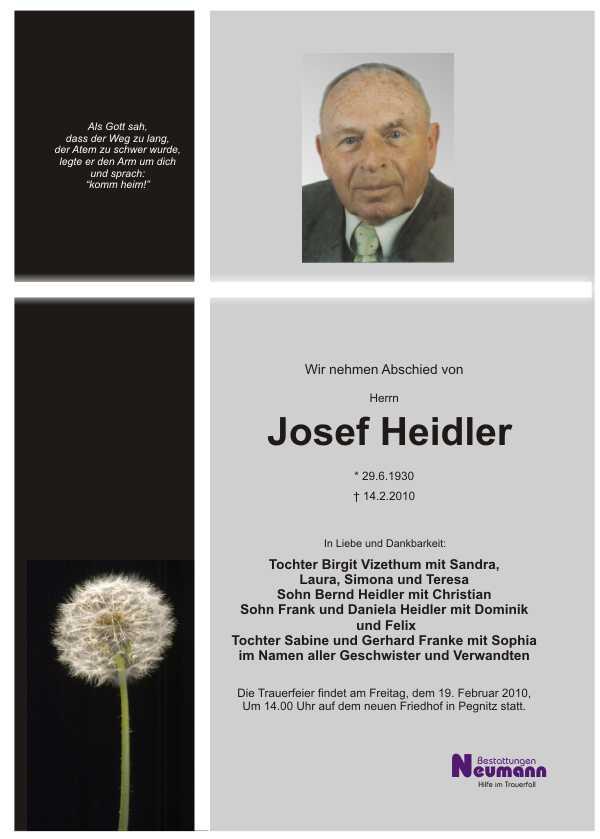 Als Gott sah,
dass der Weg zu lang,
der Atem zu schwer wurde,
legte er den Arm um dich
und sprach:
"komm heim!"

Wir nehmen Abschied von

Herrn

Josef Heidler

* 29.6.1930
† 14.2.2010

In Liebe und Dankbarkeit:

Tochter Birgit Vizethum mit Sandra,
Laura, Simona und Teresa
Sohn Bernd Heidler mit Christian
Sohn Frank und Daniela Heidler mit Dominik
und Felix
Tochter Sabine und Gerhard Franke mit Sophia
im Namen aller Geschwister und Verwandten

Die Trauerfeier findet am Freitag, dem 19. Februar 2010, Um 14.00 Uhr auf dem neuen Friedhof in Pegnitz statt.

Bestattungen
Neumann
Hilfe im Trauerfall